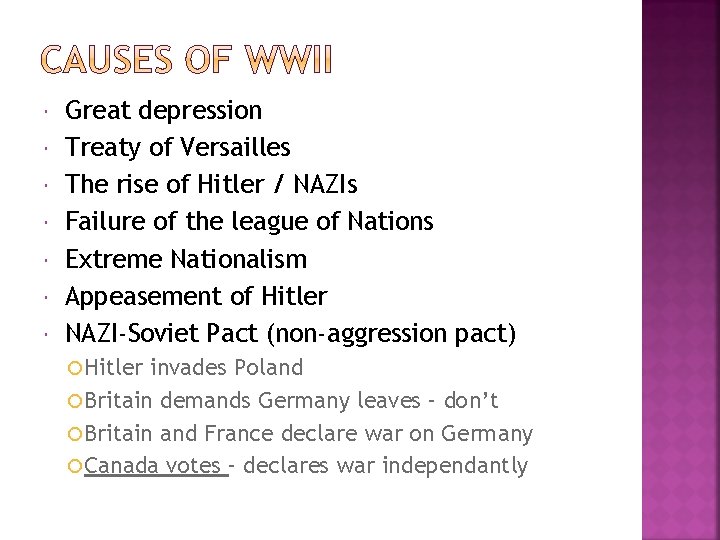 CAUSES OF WWII

- Great depression
- Treaty of Versailles
- The rise of Hitler / NAZIs
- Failure of the league of Nations
- Extreme Nationalism
- Appeasement of Hitler
- NAZI-Soviet Pact (non-aggression pact)
  - Hitler invades Poland
  - Britain demands Germany leaves – don't
  - Britain and France declare war on Germany
  - Canada votes – declares war independantly